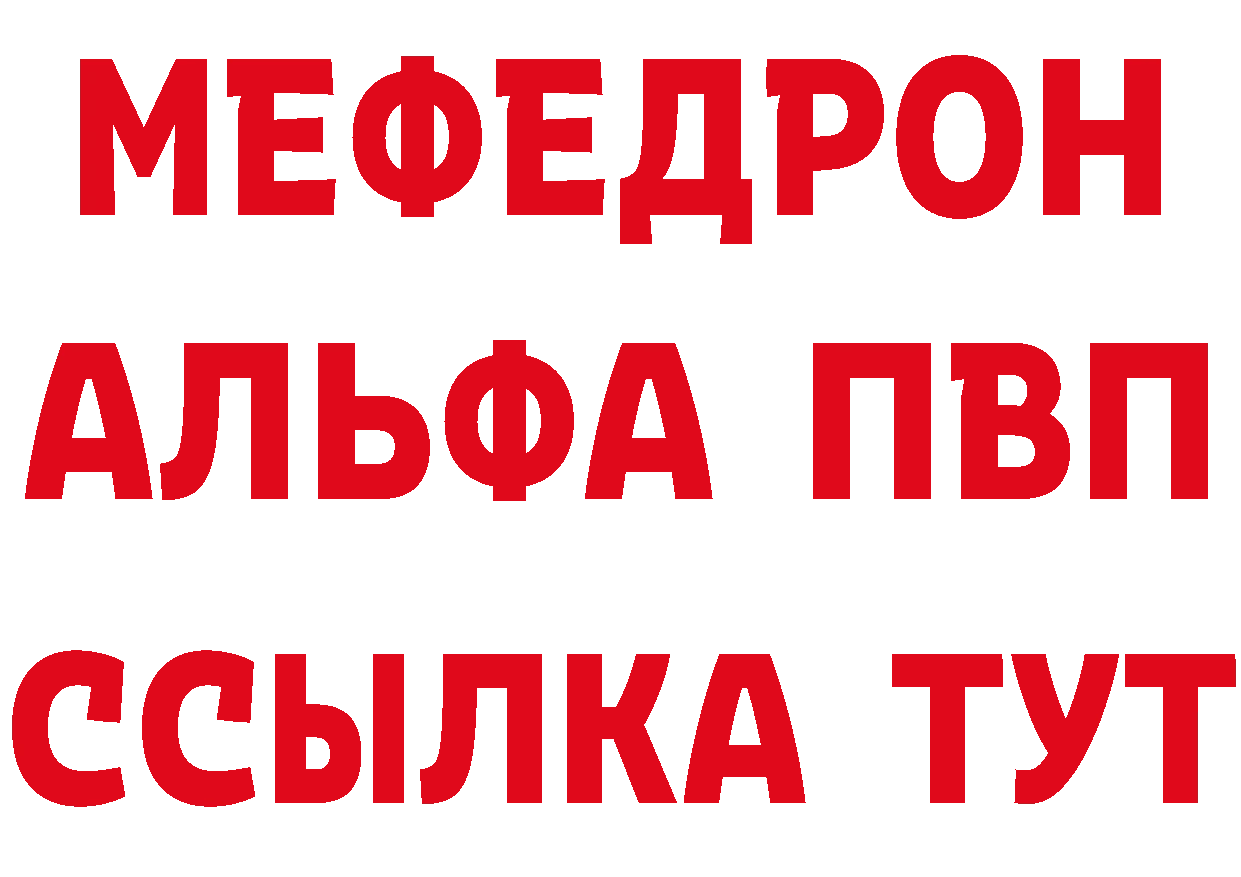 МЕФЕДРОН
АЛЬФА ПВП
ССЫЛКА ТУТ